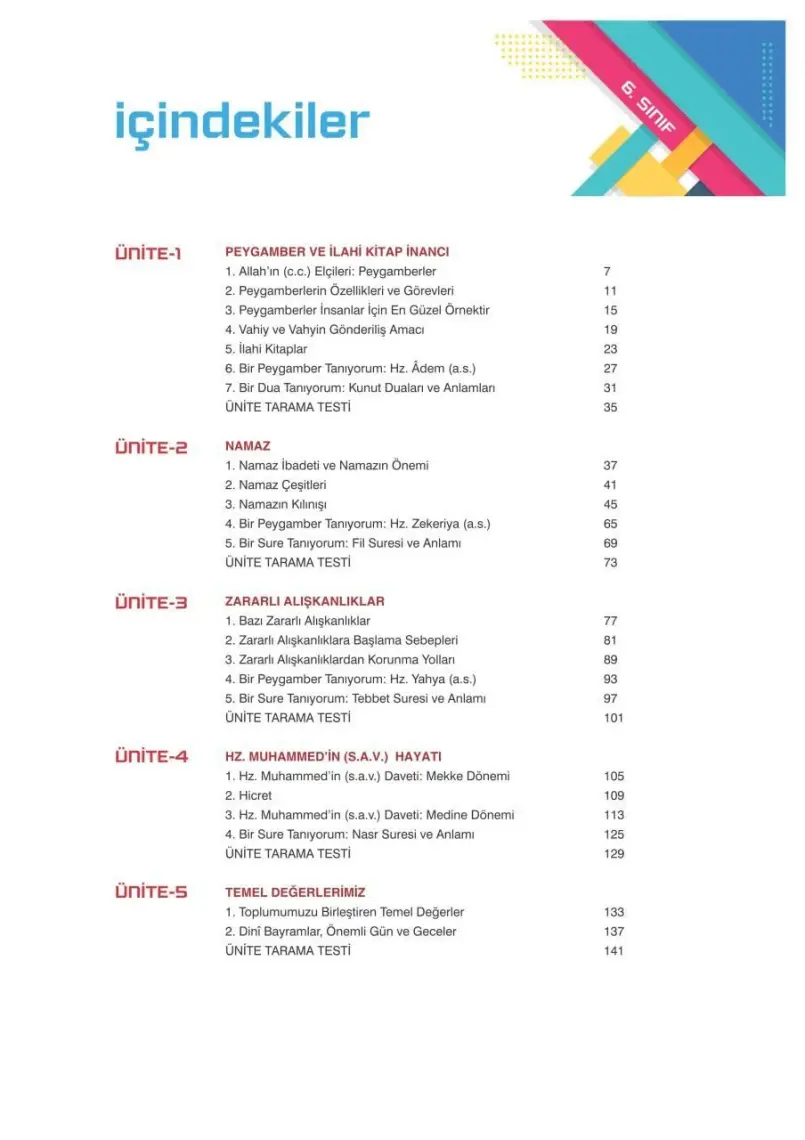 içindekiler

6. SINIF

ÜNİTE-1
PEYGAMBER VE İLAHİ KİTAP İNANCI
1. Allah'ın (c.c.) Elçileri: Peygamberler 7
2. Peygamberlerin Özellikleri ve Görevleri 11
3. Peygamberler İnsanlar İçin En Güzel Örnektir 15
4. Vahiy ve Vahyin Gönderiliş Amacı 19
5. İlahi Kitaplar 23
6. Bir Peygamber Tanıyorum: Hz. Âdem (a.s.) 27
7. Bir Dua Tanıyorum: Kunut Duaları ve Anlamları 31
ÜNİTE TARAMA TESTİ 35

ÜNİTE-2
NAMAZ
1. Namaz İbadeti ve Namazın Önemi 37
2. Namaz Çeşitleri 41
3. Namazın Kılınışı 45
4. Bir Peygamber Tanıyorum: Hz. Zekeriya (a.s.) 65
5. Bir Sure Tanıyorum: Fil Suresi ve Anlamı 69
ÜNİTE TARAMA TESTİ 73

ÜNİTE-3
ZARARLI ALIŞKANLIKLAR
1. Bazı Zararlı Alışkanlıklar 77
2. Zararlı Alışkanlıklara Başlama Sebepleri 81
3. Zararlı Alışkanlıklardan Korunma Yolları 89
4. Bir Peygamber Tanıyorum: Hz. Yahya (a.s.) 93
5. Bir Sure Tanıyorum: Tebbet Suresi ve Anlamı 97
ÜNİTE TARAMA TESTİ 101

ÜNİTE-4
HZ. MUHAMMED'İN (S.A.V.) HAYATI
1. Hz. Muhammed'in (s.a.v.) Daveti: Mekke Dönemi 105
2. Hicret 109
3. Hz. Muhammed'in (s.a.v.) Daveti: Medine Dönemi 113
4. Bir Sure Tanıyorum: Nasr Suresi ve Anlamı 125
ÜNİTE TARAMA TESTİ 129

ÜNİTE-5
TEMEL DEĞERLERİMİZ
1. Toplumumuzu Birleştiren Temel Değerler 133
2. Dinî Bayramlar, Önemli Gün ve Geceler 137
ÜNİTE TARAMA TESTİ 141